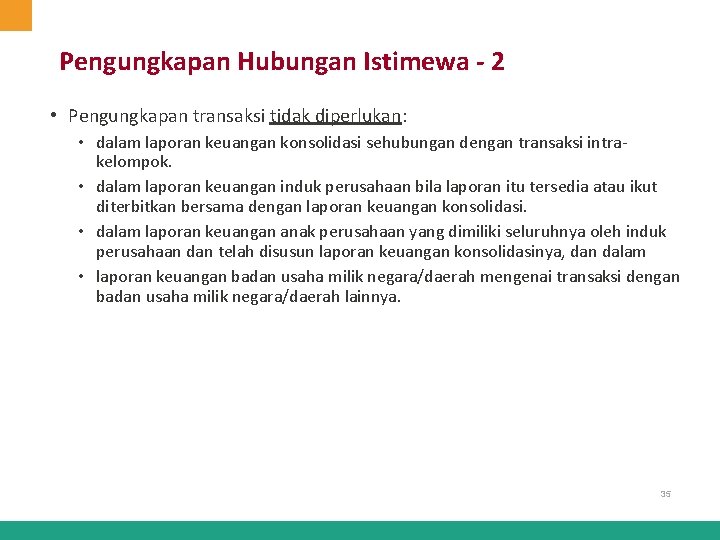 Pengungkapan Hubungan Istimewa - 2

• Pengungkapan transaksi tidak diperlukan:

• dalam laporan keuangan konsolidasi sehubungan dengan transaksi intra-kelompok.

• dalam laporan keuangan induk perusahaan bila laporan itu tersedia atau ikut diterbitkan bersama dengan laporan keuangan konsolidasi.

• dalam laporan keuangan anak perusahaan yang dimiliki seluruhnya oleh induk perusahaan dan telah disusun laporan keuangan konsolidasinya, dan dalam

• laporan keuangan badan usaha milik negara/daerah mengenai transaksi dengan badan usaha milik negara/daerah lainnya.

35